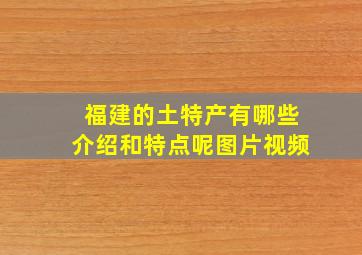 福建的土特产有哪些
介绍和特点呢图片视频